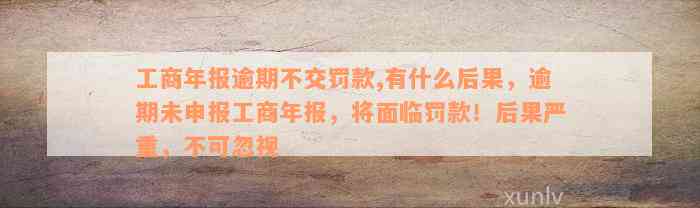 工商年报逾期不交罚款,有什么后果，逾期未申报工商年报，将面临罚款！后果严重，不可忽视

xunlv